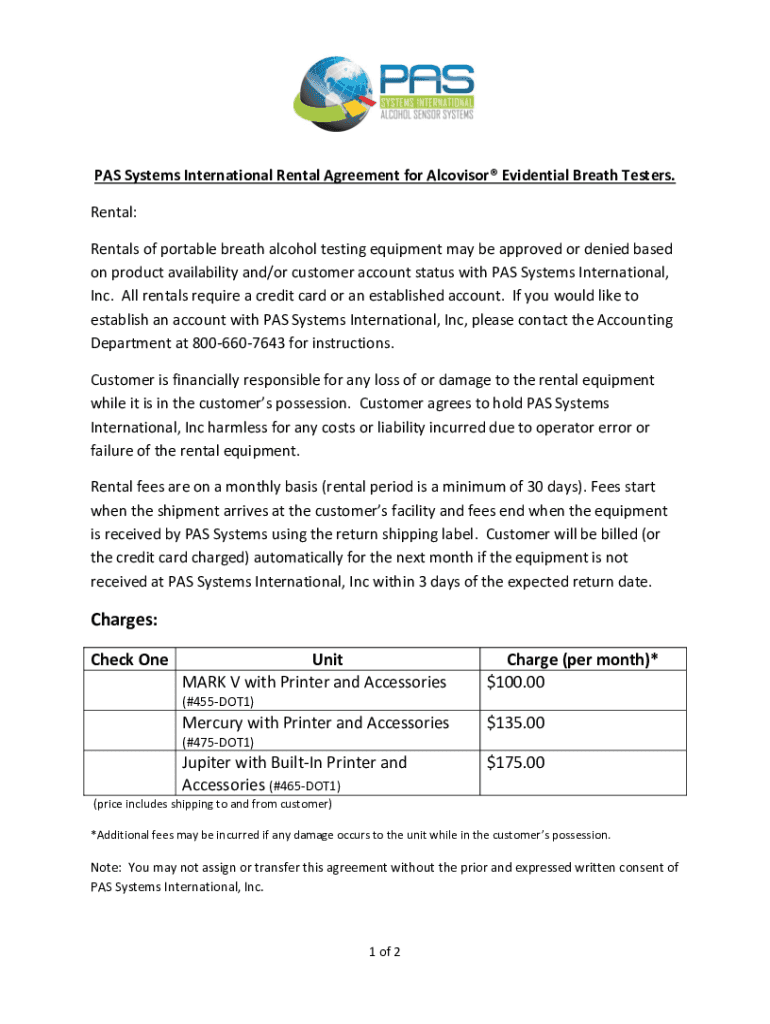 PAS
SYSTEMS INTERNATIONAL
ALCOHOL SENSOR SYSTEMS

PAS Systems International Rental Agreement for Alcovisor® Evidential Breath Testers.

Rental:

Rentals of portable breath alcohol testing equipment may be approved or denied based on product availability and/or customer account status with PAS Systems International, Inc. All rentals require a credit card or an established account. If you would like to establish an account with PAS Systems International, Inc, please contact the Accounting Department at 800-660-7643 for instructions.

Customer is financially responsible for any loss of or damage to the rental equipment while it is in the customer's possession. Customer agrees to hold PAS Systems International, Inc harmless for any costs or liability incurred due to operator error or failure of the rental equipment.

Rental fees are on a monthly basis (rental period is a minimum of 30 days). Fees start when the shipment arrives at the customer's facility and fees end when the equipment is received by PAS Systems using the return shipping label. Customer will be billed (or the credit card charged) automatically for the next month if the equipment is not received at PAS Systems International, Inc within 3 days of the expected return date.

Charges:

| Check One | Unit | Charge (per month)* |
|---|---|---|
| | MARK V with Printer and Accessories (#455-DOT1) | $100.00 |
| | Mercury with Printer and Accessories (#475-DOT1) | $135.00 |
| | Jupiter with Built-In Printer and Accessories (#465-DOT1) | $175.00 |

(price includes shipping to and from customer)

*Additional fees may be incurred if any damage occurs to the unit while in the customer's possession.

Note: You may not assign or transfer this agreement without the prior and expressed written consent of PAS Systems International, Inc.

1 of 2